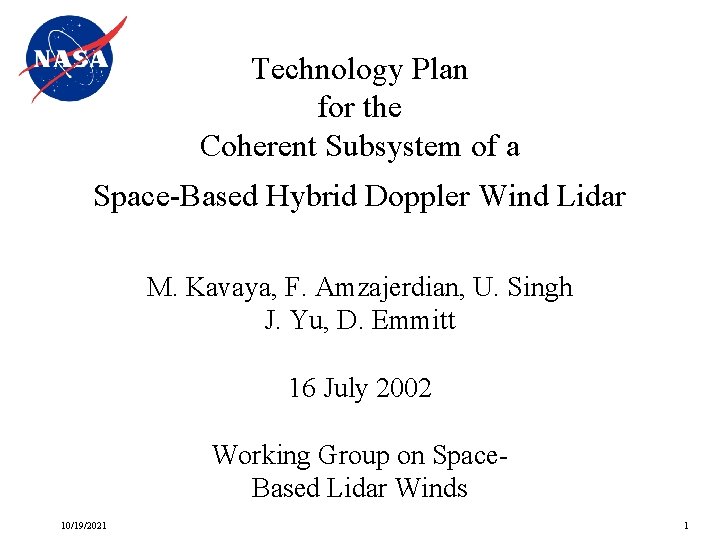 NASA

Technology Plan for the Coherent Subsystem of a Space-Based Hybrid Doppler Wind Lidar

M. Kavaya, F. Amzajerdian, U. Singh J. Yu, D. Emmitt

16 July 2002

Working Group on Space-Based Lidar Winds

10/19/2021

1